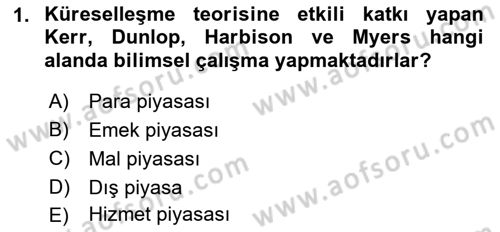 1. Küreselleşme teorisine etkili katkı yapan Kerr, Dunlop, Harbison ve Myers hangi alanda bilimsel çalışma yapmaktadırlar?

A) Para piyasası
B) Emek piyasası
C) Mal piyasası
D) Dış piyasa
E) Hizmet piyasası

www.aofsoru.com
www.aofsoru.com
www.aofsoru.com
www.aofsoru.com